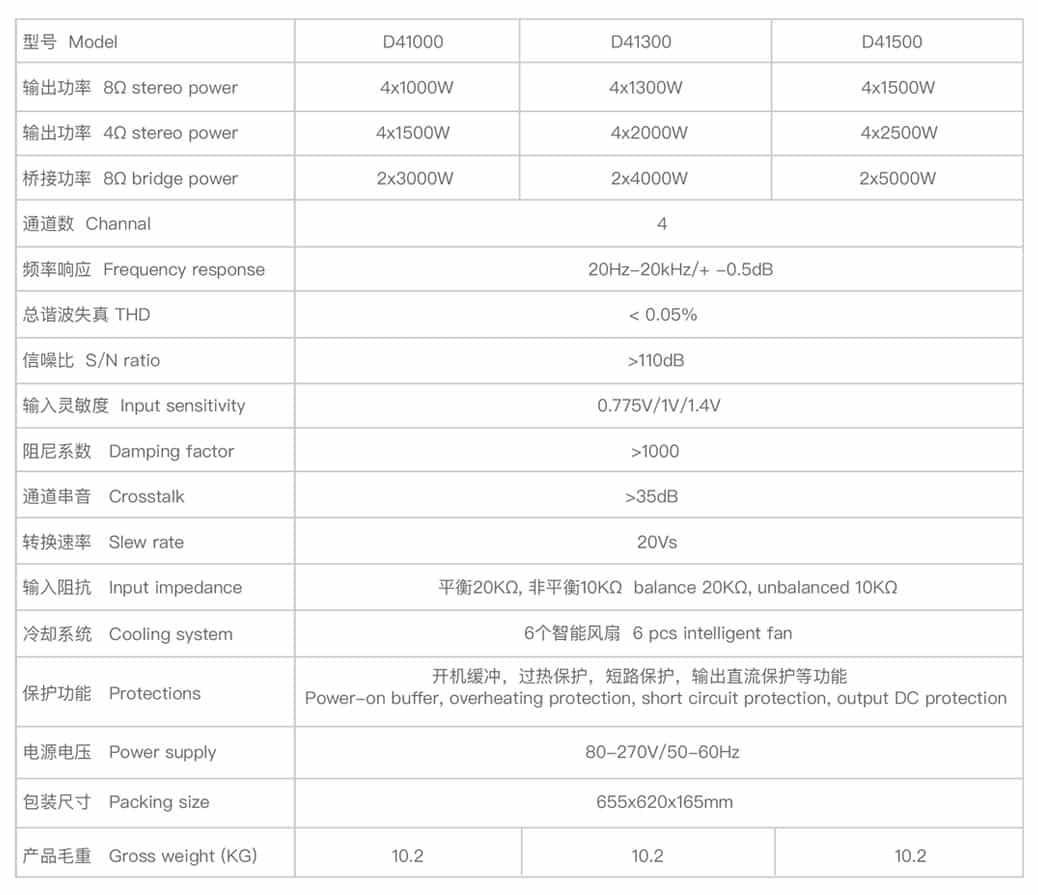 | 型号 Model | D41000 | D41300 | D41500 |
|---|---|---|---|
| 输出功率 8Ω stereo power | 4x1000W | 4x1300W | 4x1500W |
| 输出功率 4Ω stereo power | 4x1500W | 4x2000W | 4x2500W |
| 桥接功率 8Ω bridge power | 2x3000W | 2x4000W | 2x5000W |
| 通道数 Channal | 4 | | |
| 频率响应 Frequency response | 20Hz-20kHz/+ -0.5dB | | |
| 总谐波失真 THD | < 0.05% | | |
| 信噪比 S/N ratio | >110dB | | |
| 输入灵敏度 Input sensitivity | 0.775V/1V/1.4V | | |
| 阻尼系数 Damping factor | >1000 | | |
| 通道串音 Crosstalk | >35dB | | |
| 转换速率 Slew rate | 20Vs | | |
| 输入阻抗 Input impedance | 平衡20KΩ, 非平衡10KΩ balance 20KΩ, unbalanced 10KΩ | | |
| 冷却系统 Cooling system | 6个智能风扇 6 pcs intelligent fan | | |
| 保护功能 Protections | 开机缓冲，过热保护，短路保护，输出直流保护等功能 Power-on buffer, overheating protection, short circuit protection, output DC protection | | |
| 电源电压 Power supply | 80-270V/50-60Hz | | |
| 包装尺寸 Packing size | 655x620x165mm | | |
| 产品毛重 Gross weight (KG) | 10.2 | 10.2 | 10.2 |